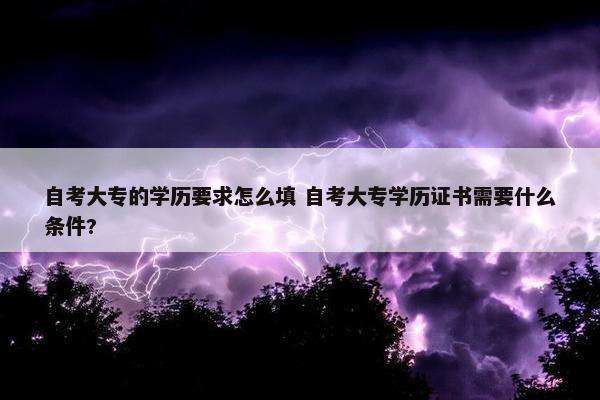 自考大专的学历要求怎么填 自考大专学历证书需要什么条件？